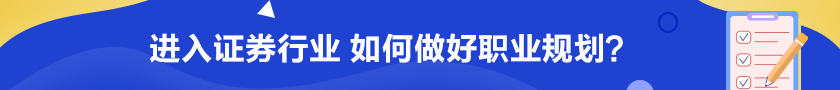 进入证券行业 如何做好职业规划?